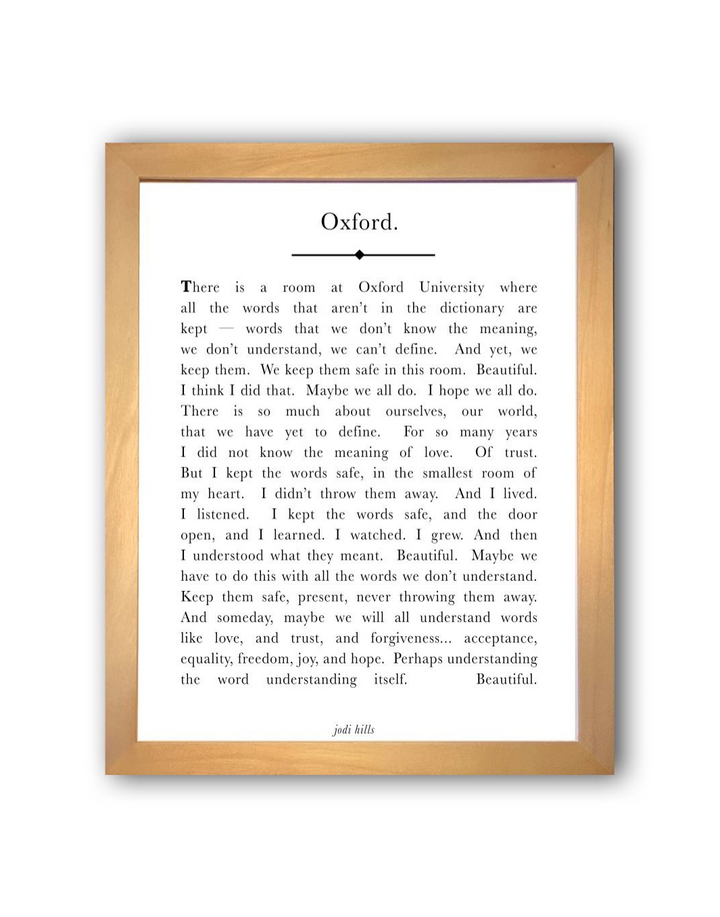 Oxford.

There is a room at Oxford University where all the words that aren't in the dictionary are kept — words that we don't know the meaning, we don't understand, we can't define. And yet, we keep them. We keep them safe in this room. Beautiful. I think I did that. Maybe we all do. I hope we all do. There is so much about ourselves, our world, that we have yet to define. For so many years I did not know the meaning of love. Of trust. But I kept the words safe, in the smallest room of my heart. I didn't throw them away. And I lived. I listened. I kept the words safe, and the door open, and I learned. I watched. I grew. And then I understood what they meant. Beautiful. Maybe we have to do this with all the words we don't understand. Keep them safe, present, never throwing them away. And someday, maybe we will all understand words like love, and trust, and forgiveness... acceptance, equality, freedom, joy, and hope. Perhaps understanding the word understanding itself. Beautiful.

jodi hills